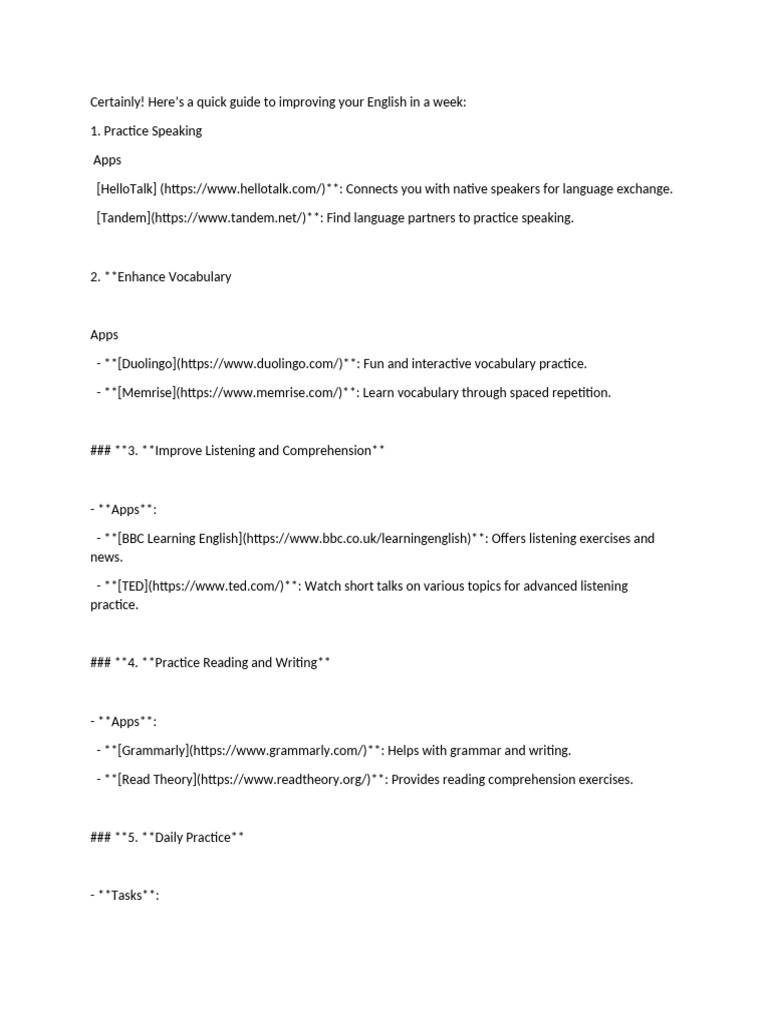 Certainly! Here's a quick guide to improving your English in a week:

1. Practice Speaking

Apps

[HelloTalk] (https://www.hellotalk.com/)**: Connects you with native speakers for language exchange.

[Tandem](https://www.tandem.net/)**: Find language partners to practice speaking.

2. **Enhance Vocabulary

Apps

- **[Duolingo](https://www.duolingo.com/)**: Fun and interactive vocabulary practice.

- **[Memrise](https://www.memrise.com/)**: Learn vocabulary through spaced repetition.

### **3. **Improve Listening and Comprehension**

- **Apps**:

- **[BBC Learning English](https://www.bbc.co.uk/learningenglish)**: Offers listening exercises and news.

- **[TED](https://www.ted.com/)**: Watch short talks on various topics for advanced listening practice.

### **4. **Practice Reading and Writing**

- **Apps**:

- **[Grammarly](https://www.grammarly.com/)**: Helps with grammar and writing.

- **[Read Theory](https://www.readtheory.org/)**: Provides reading comprehension exercises.

### **5. **Daily Practice**

- **Tasks**: